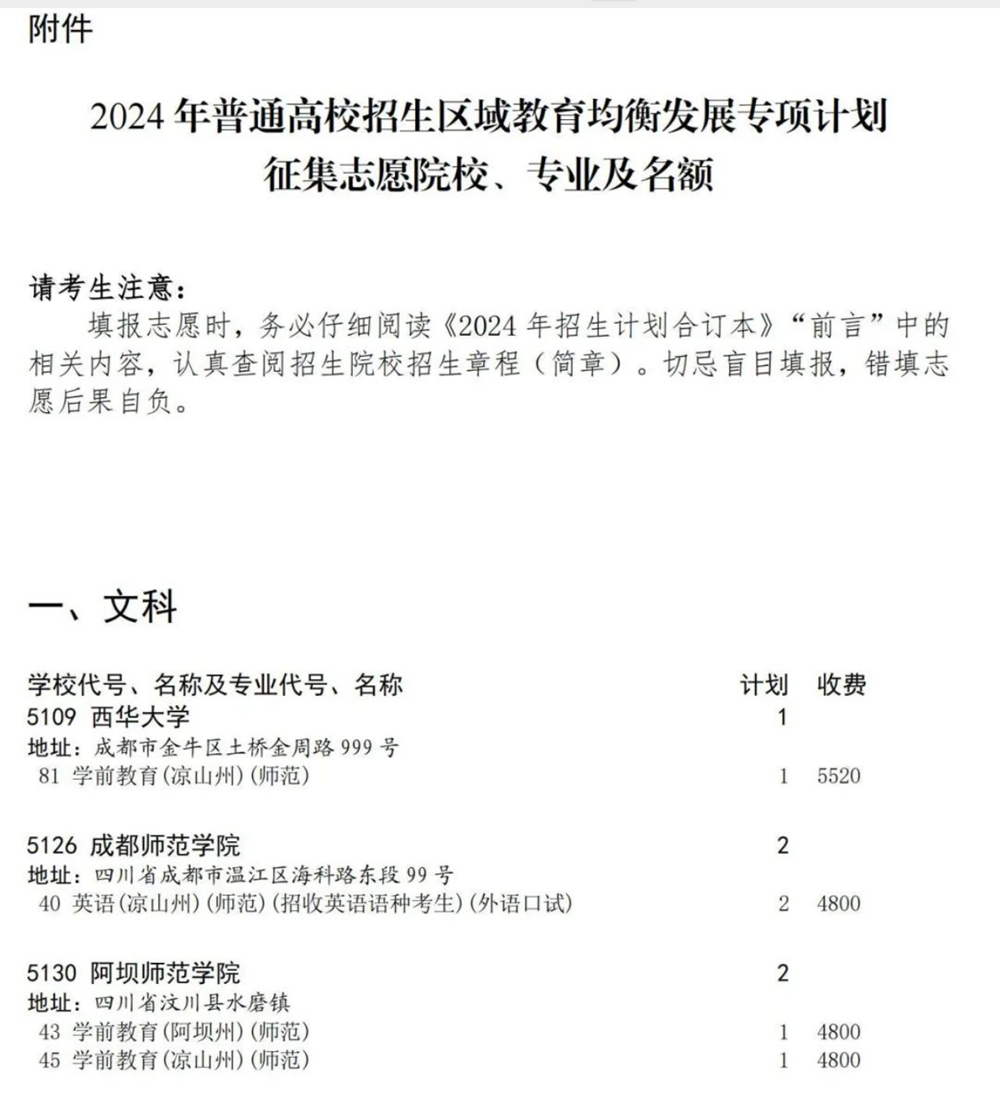 附件

2024 年普通高校招生区域教育均衡发展专项计划
征集志愿院校、专业及名额

请考生注意：
填报志愿时，务必仔细阅读《2024 年招生计划合订本》“前言”中的相关内容，认真查阅招生院校招生章程（简章）。切忌盲目填报，错填志愿后果自负。

一、文科

| 学校代号、名称及专业代号、名称 | 计划 | 收费 |
|---|---|---|
| 5109 西华大学 | 1 | |
| 地址：成都市金牛区土桥金周路 999 号 | | |
| 81 学前教育(凉山州)(师范) | 1 | 5520 |
| 5126 成都师范学院 | 2 | |
| 地址：四川省成都市温江区海科路东段 99 号 | | |
| 40 英语(凉山州)(师范)(招收英语语种考生)(外语口试) | 2 | 4800 |
| 5130 阿坝师范学院 | 2 | |
| 地址：四川省汶川县水磨镇 | | |
| 43 学前教育(阿坝州)(师范) | 1 | 4800 |
| 45 学前教育(凉山州)(师范) | 1 | 4800 |